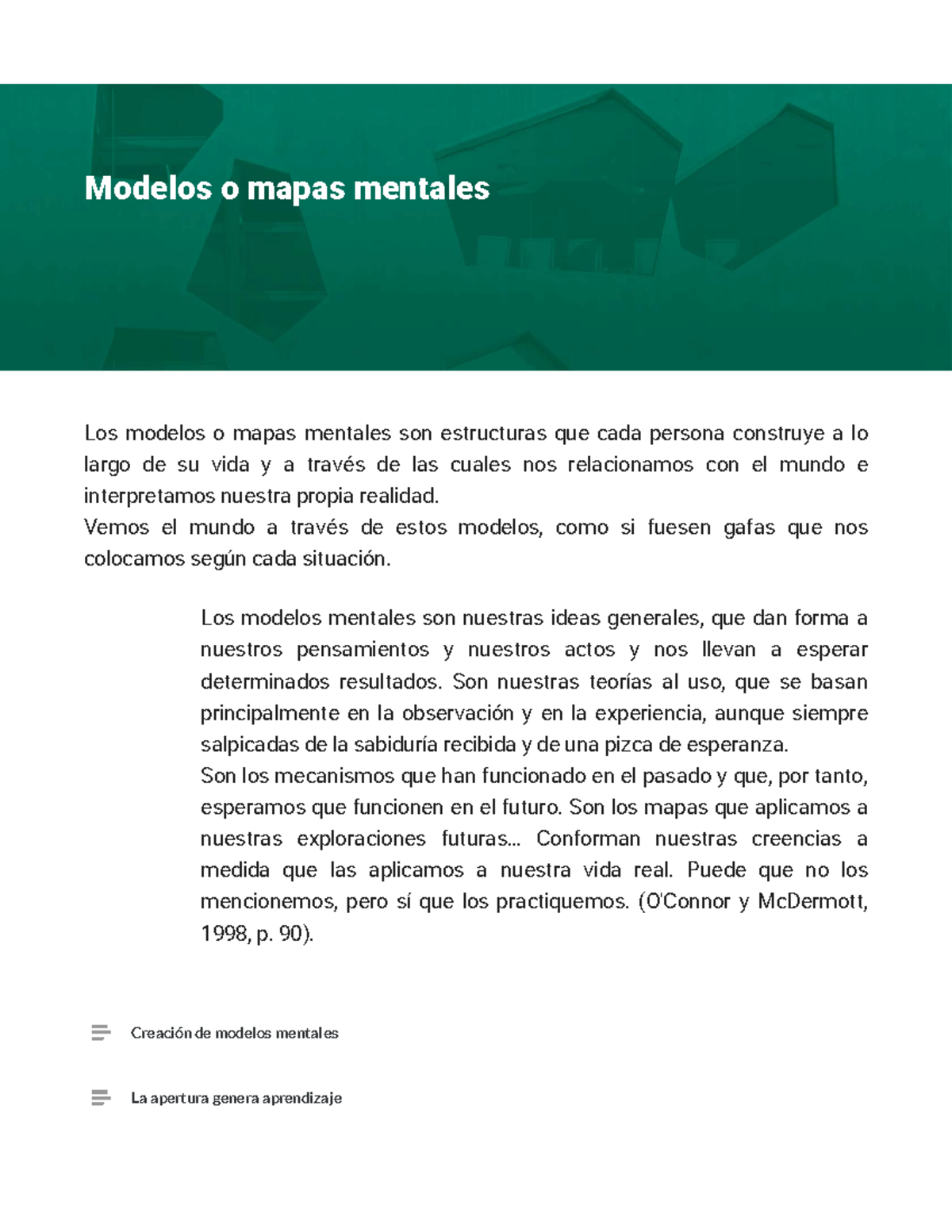 Modelos o mapas mentales

Los modelos o mapas mentales son estructuras que cada persona construye a lo largo de su vida y a través de las cuales nos relacionamos con el mundo e interpretamos nuestra propia realidad.

Vemos el mundo a través de estos modelos, como si fuesen gafas que nos colocamos según cada situación.

Los modelos mentales son nuestras ideas generales, que dan forma a nuestros pensamientos y nuestros actos y nos llevan a esperar determinados resultados. Son nuestras teorías al uso, que se basan principalmente en la observación y en la experiencia, aunque siempre salpicadas de la sabiduría recibida y de una pizca de esperanza.

Son los mecanismos que han funcionado en el pasado y que, por tanto, esperamos que funcionen en el futuro. Son los mapas que aplicamos a nuestras exploraciones futuras... Conforman nuestras creencias a medida que las aplicamos a nuestra vida real. Puede que no los mencionemos, pero sí que los practiquemos. (O'Connor y McDermott, 1998, p. 90).

Creación de modelos mentales

La apertura genera aprendizaje